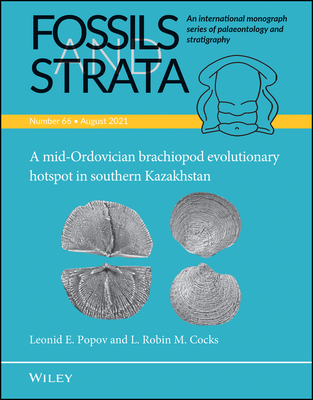 FOSSILS AND STRATA

An international monograph series of palaeontology and stratigraphy

Number 66 • August 2021

A mid-Ordovician brachiopod evolutionary hotspot in southern Kazakhstan

Leonid E. Popov and L. Robin M. Cocks

WILEY